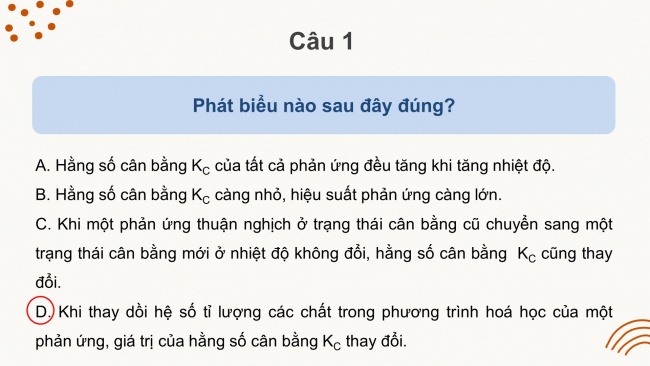 Câu 1

Phát biểu nào sau đây đúng?

A. Hằng số cân bằng $K_C$ của tất cả phản ứng đều tăng khi tăng nhiệt độ.

B. Hằng số cân bằng $K_C$ càng nhỏ, hiệu suất phản ứng càng lớn.

C. Khi một phản ứng thuận nghịch ở trạng thái cân bằng cũ chuyển sang một trạng thái cân bằng mới ở nhiệt độ không đổi, hằng số cân bằng $K_C$ cũng thay đổi.

D. Khi thay dồi hệ số tỉ lượng các chất trong phương trình hoá học của một phản ứng, giá trị của hằng số cân bằng $K_C$ thay đổi.